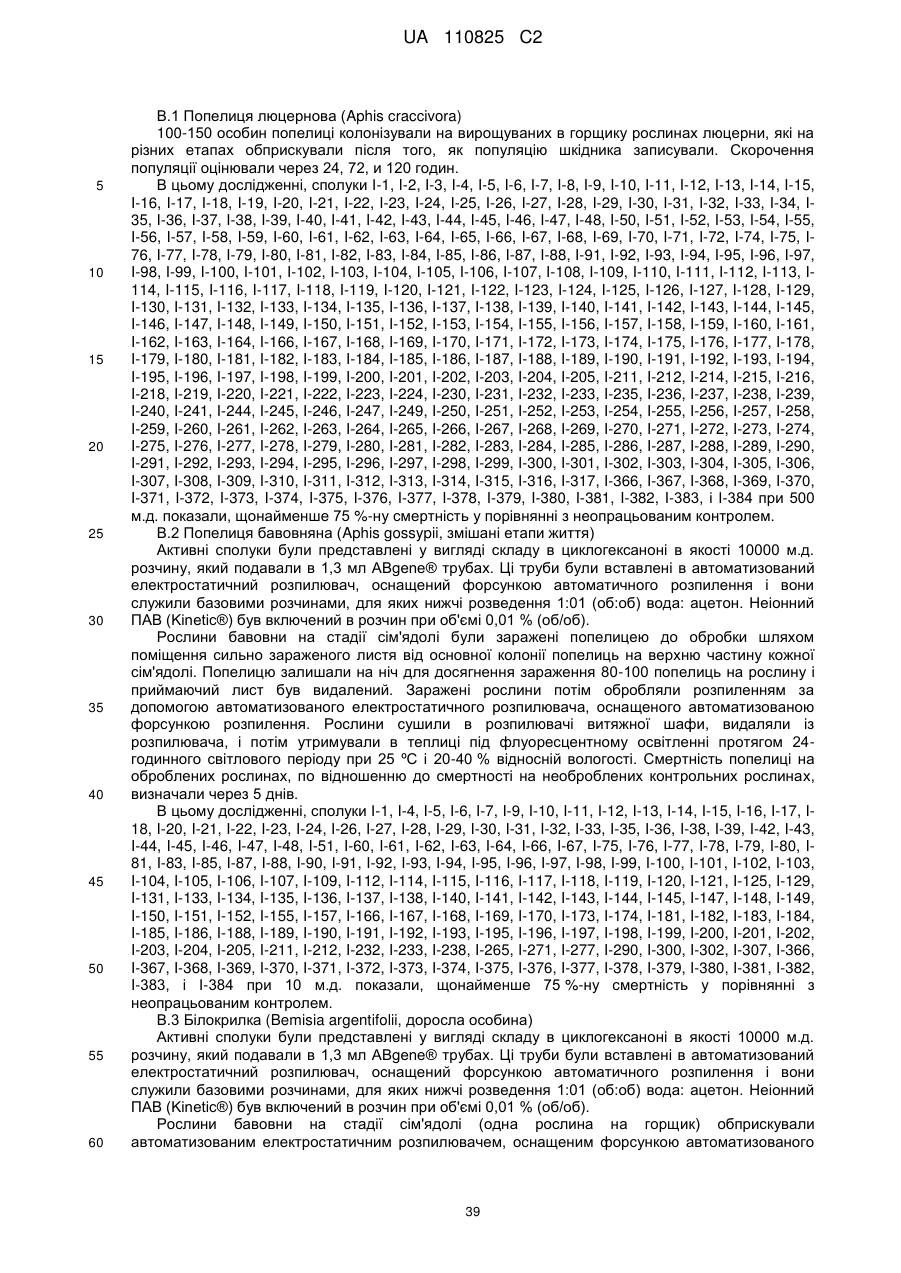 UA 110825 C2

B.1 Попелиця люцернова (Aphis craccivora)

100-150 особин попелиці колонізували на вирощуваних в горщику рослинах люцерни, які на різних етапах обприскували після того, як популяцію шкідника записували. Скорочення популяції оцінювали через 24, 72, и 120 годин.

5 В цьому дослідженні, сполуки I-1, I-2, I-3, I-4, I-5, I-6, I-7, I-8, I-9, I-10, I-11, I-12, I-13, I-14, I-15, I-16, I-17, I-18, I-19, I-20, I-21, I-22, I-23, I-24, I-25, I-26, I-27, I-28, I-29, I-30, I-31, I-32, I-33, I-34, I-35, I-36, I-37, I-38, I-39, I-40, I-41, I-42, I-43, I-44, I-45, I-46, I-47, I-48, I-50, I-51, I-52, I-53, I-54, I-55, I-56, I-57, I-58, I-59, I-60, I-61, I-62, I-63, I-64, I-65, I-66, I-67, I-68, I-69, I-70, I-71, I-72, I-74, I-75, I-76, I-77, I-78, I-79, I-80, I-81, I-82, I-83, I-84, I-85, I-86, I-87, I-88, I-91, I-92, I-93, I-94, I-95, I-96, I-97,

10 I-98, I-99, I-100, I-101, I-102, I-103, I-104, I-105, I-106, I-107, I-108, I-109, I-110, I-111, I-112, I-113, I-114, I-115, I-116, I-117, I-118, I-119, I-120, I-121, I-122, I-123, I-124, I-125, I-126, I-127, I-128, I-129, I-130, I-131, I-132, I-133, I-134, I-135, I-136, I-137, I-138, I-139, I-140, I-141, I-142, I-143, I-144, I-145, I-146, I-147, I-148, I-149, I-150, I-151, I-152, I-153, I-154, I-155, I-156, I-157, I-158, I-159, I-160, I-161, I-162, I-163, I-164, I-166, I-167, I-168, I-169, I-170, I-171, I-172, I-173, I-174, I-175, I-176, I-177, I-178,

15 I-179, I-180, I-181, I-182, I-183, I-184, I-185, I-186, I-187, I-188, I-189, I-190, I-191, I-192, I-193, I-194, I-195, I-196, I-197, I-198, I-199, I-200, I-201, I-202, I-203, I-204, I-205, I-211, I-212, I-214, I-215, I-216, I-218, I-219, I-220, I-221, I-222, I-223, I-224, I-230, I-231, I-232, I-233, I-235, I-236, I-237, I-238, I-239, I-240, I-241, I-244, I-245, I-246, I-247, I-249, I-250, I-251, I-252, I-253, I-254, I-255, I-256, I-257, I-258, I-259, I-260, I-261, I-262, I-263, I-264, I-265, I-266, I-267, I-268, I-269, I-270, I-271, I-272, I-273, I-274,

20 I-275, I-276, I-277, I-278, I-279, I-280, I-281, I-282, I-283, I-284, I-285, I-286, I-287, I-288, I-289, I-290, I-291, I-292, I-293, I-294, I-295, I-296, I-297, I-298, I-299, I-300, I-301, I-302, I-303, I-304, I-305, I-306, I-307, I-308, I-309, I-310, I-311, I-312, I-313, I-314, I-315, I-316, I-317, I-366, I-367, I-368, I-369, I-370, I-371, I-372, I-373, I-374, I-375, I-376, I-377, I-378, I-379, I-380, I-381, I-382, I-383, і I-384 при 500 м.д. показали, щонайменше 75 %-ну смертність у порівнянні з неопрацьованим контролем.

25 B.2 Попелиця бавовняна (Aphis gossypii, змішані етапи життя)

Активні сполуки були представлені у вигляді складу в циклогексаноні в якості 10000 м.д. розчину, який подавали в 1,3 мл ABgene® трубах. Ці труби були вставлені в автоматизований електростатичний розпилювач, оснащений форсункою автоматичного розпилення і вони служили базовими розчинами, для яких нижчі розведення 1:01 (об:об) вода: ацетон. Неіонний

30 ПАВ (Kinetic®) був включений в розчин при об'ємі 0,01 % (об/об).

Рослини бавовни на стадії сім'ядолі були заражені попелицею до обробки шляхом поміщення сильно зараженого листя від основної колонії попелиць на верхню частину кожної сім'ядолі. Попелицю залишали на ніч для досягнення зараження 80-100 попелиць на рослину і приймаючий лист був видалений. Заражені рослини потім обробляли розпиленням за

35 допомогою автоматизованого електростатичного розпилювача, оснащеного автоматизованою форсункою розпилення. Рослини сушили в розпилювачі витяжної шафи, видаляли із розпилювача, і потім утримували в теплиці під флуоресцентному освітленні протягом 24-годинного світлового періоду при 25 ºC і 20-40 % відносній вологості. Смертність попелиці на оброблених рослинах, по відношенню до смертності на необроблених контрольних рослинах,

40 визначали через 5 днів.

В цьому дослідженні, сполуки I-1, I-4, I-5, I-6, I-7, I-9, I-10, I-11, I-12, I-13, I-14, I-15, I-16, I-17, I-18, I-20, I-21, I-22, I-23, I-24, I-26, I-27, I-28, I-29, I-30, I-31, I-32, I-33, I-35, I-36, I-38, I-39, I-42, I-43, I-44, I-45, I-46, I-47, I-48, I-51, I-60, I-61, I-62, I-63, I-64, I-66, I-67, I-75, I-76, I-77, I-78, I-79, I-80, I-81, I-83, I-85, I-87, I-88, I-90, I-91, I-92, I-93, I-94, I-95, I-96, I-97, I-98, I-99, I-100, I-101, I-102, I-103,

45 I-104, I-105, I-106, I-107, I-109, I-112, I-114, I-115, I-116, I-117, I-118, I-119, I-120, I-121, I-125, I-129, I-131, I-133, I-134, I-135, I-136, I-137, I-138, I-140, I-141, I-142, I-143, I-144, I-145, I-147, I-148, I-149, I-150, I-151, I-152, I-155, I-157, I-166, I-167, I-168, I-169, I-170, I-173, I-174, I-181, I-182, I-183, I-184, I-185, I-186, I-188, I-189, I-190, I-191, I-192, I-193, I-195, I-196, I-197, I-198, I-199, I-200, I-201, I-202, I-203, I-204, I-205, I-211, I-212, I-232, I-233, I-238, I-265, I-271, I-277, I-290, I-300, I-302, I-307, I-366,

50 I-367, I-368, I-369, I-370, I-371, I-372, I-373, I-374, I-375, I-376, I-377, I-378, I-379, I-380, I-381, I-382, I-383, і I-384 при 10 м.д. показали, щонайменше 75 %-ну смертність у порівнянні з неопрацьованим контролем.

B.3 Білокрилка (Bemisia argentifolii, доросла особина)

Активні сполуки були представлені у вигляді складу в циклогексаноні в якості 10000 м.д.

55 розчину, який подавали в 1,3 мл ABgene® трубах. Ці труби були вставлені в автоматизований електростатичний розпилювач, оснащений форсункою автоматичного розпилення і вони служили базовими розчинами, для яких нижчі розведення 1:01 (об:об) вода: ацетон. Неіонний ПАВ (Kinetic®) був включений в розчин при об'ємі 0,01 % (об/об).

Рослини бавовни на стадії сім'ядолі (одна рослина на горщик) обприскували

60 автоматизованим електростатичним розпилювачем, оснащеним форсункою автоматизованого

39